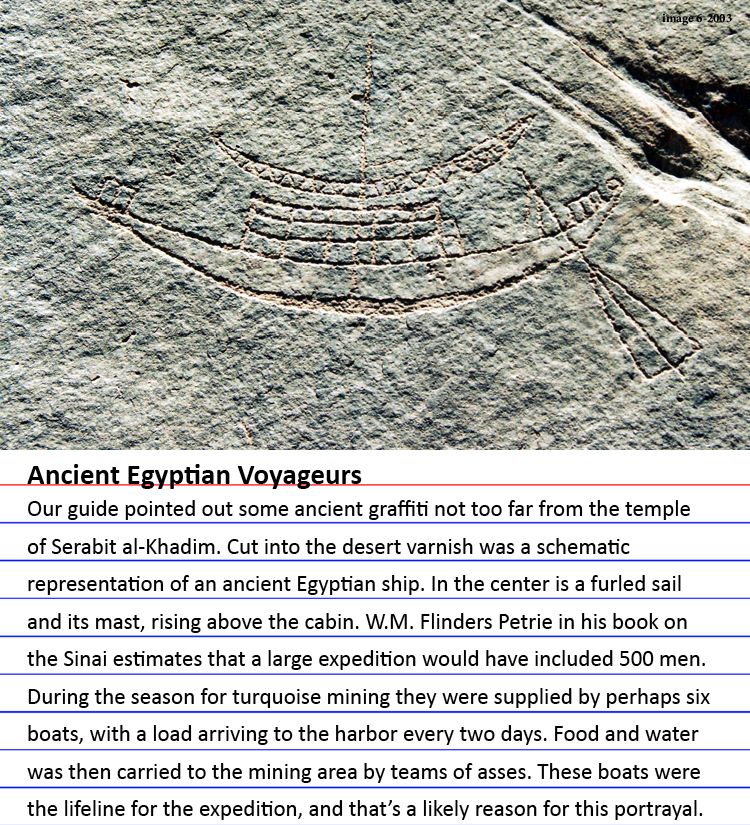 image 6 2003

Ancient Egyptian Voyageurs

Our guide pointed out some ancient graffiti not too far from the temple of Serabit al-Khadim. Cut into the desert varnish was a schematic representation of an ancient Egyptian ship. In the center is a furled sail and its mast, rising above the cabin. W.M. Flinders Petrie in his book on the Sinai estimates that a large expedition would have included 500 men. During the season for turquoise mining they were supplied by perhaps six boats, with a load arriving to the harbor every two days. Food and water was then carried to the mining area by teams of asses. These boats were the lifeline for the expedition, and that's a likely reason for this portrayal.